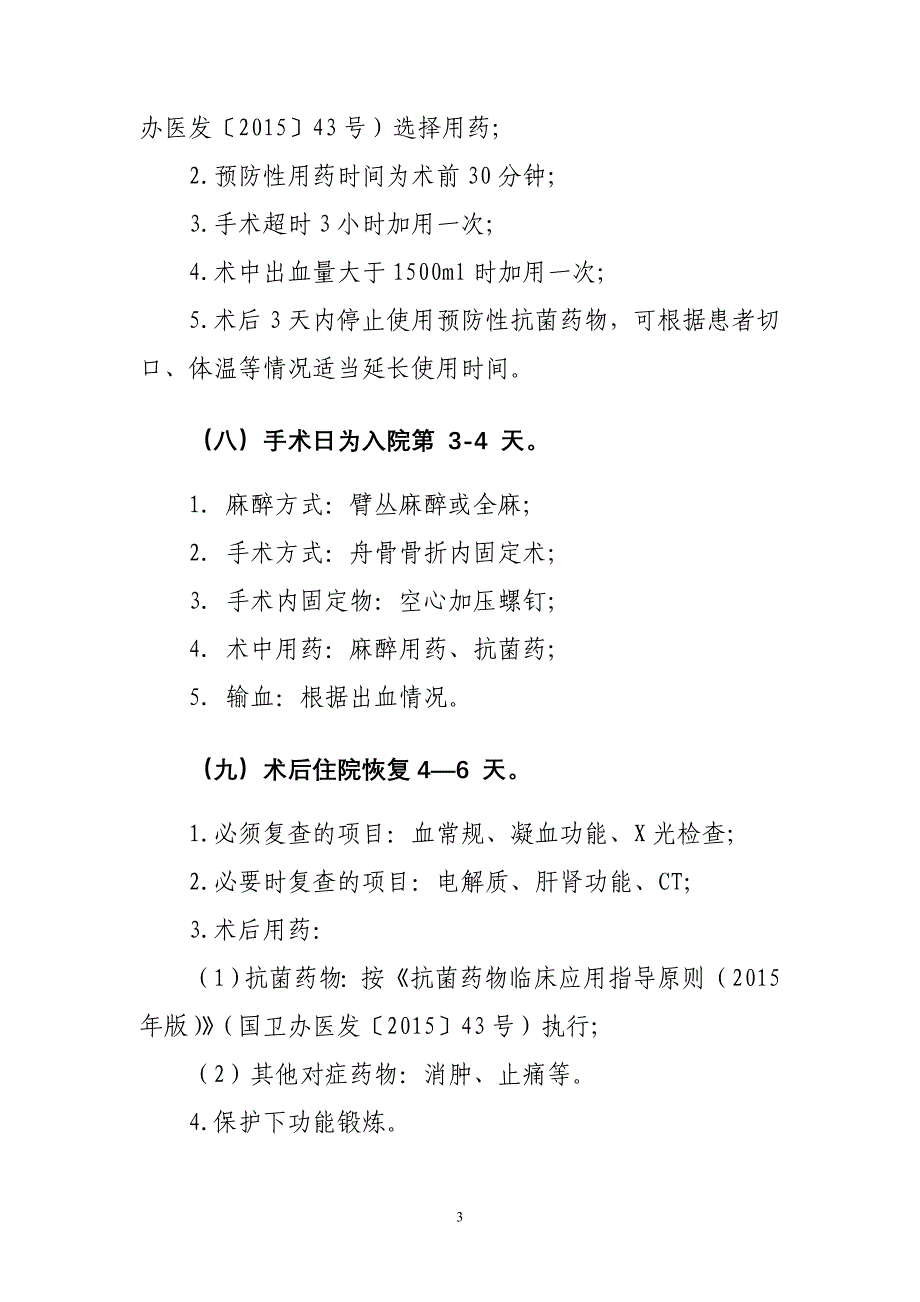 办医发〔2015〕43号）选择用药；

2.预防性用药时间为术前30分钟；

3.手术超时3小时加用一次；

4.术中出血量大于1500ml时加用一次；

5.术后3天内停止使用预防性抗菌药物，可根据患者切口、体温等情况适当延长使用时间。

（八）手术日为入院第 3-4 天。

1. 麻醉方式：臂丛麻醉或全麻；

2. 手术方式：舟骨骨折内固定术；

3. 手术内固定物：空心加压螺钉；

4. 术中用药：麻醉用药、抗菌药；

5. 输血：根据出血情况。

（九）术后住院恢复 4—6 天。

1.必须复查的项目：血常规、凝血功能、X光检查；

2.必要时复查的项目：电解质、肝肾功能、CT；

3.术后用药：

（1）抗菌药物：按《抗菌药物临床应用指导原则（2015年版）》（国卫办医发〔2015〕43号）执行；

（2）其他对症药物：消肿、止痛等。

4.保护下功能锻炼。

3